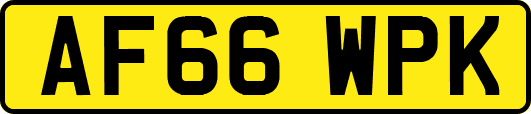 AF66 WPK